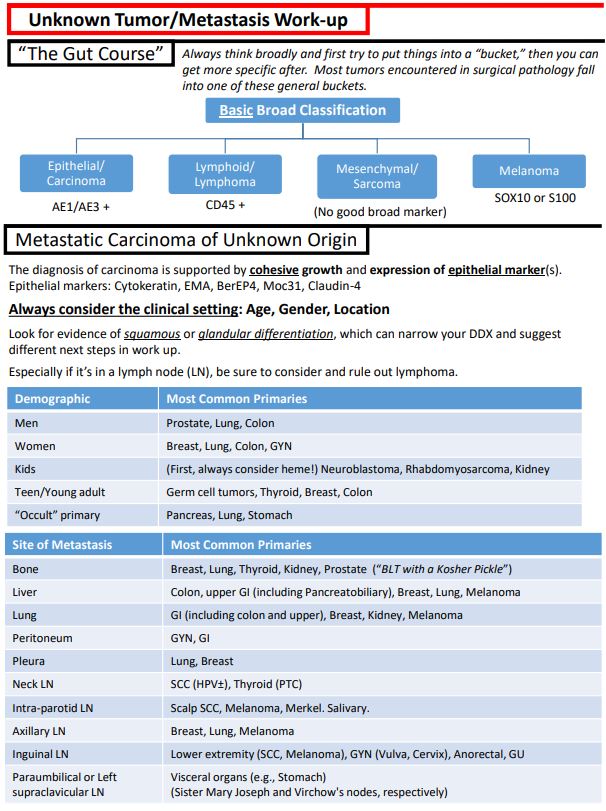 Unknown Tumor/Metastasis Work-up

"The Gut Course"

Always think broadly and first try to put things into a "bucket," then you can get more specific after. Most tumors encountered in surgical pathology fall into one of these general buckets.

Basic Broad Classification

Epithelial/ Carcinoma
AE1/AE3 +

Lymphoid/ Lymphoma
CD45 +

Mesenchymal/ Sarcoma
(No good broad marker)

Melanoma
SOX10 or S100

Metastatic Carcinoma of Unknown Origin

The diagnosis of carcinoma is supported by cohesive growth and expression of epithelial marker(s). Epithelial markers: Cytokeratin, EMA, BerEP4, Moc31, Claudin-4

Always consider the clinical setting: Age, Gender, Location

Look for evidence of squamous or glandular differentiation, which can narrow your DDX and suggest different next steps in work up.

Especially if it's in a lymph node (LN), be sure to consider and rule out lymphoma.

| Demographic | Most Common Primaries |
|---|---|
| Men | Prostate, Lung, Colon |
| Women | Breast, Lung, Colon, GYN |
| Kids | (First, always consider heme!) Neuroblastoma, Rhabdomyosarcoma, Kidney |
| Teen/Young adult | Germ cell tumors, Thyroid, Breast, Colon |
| "Occult" primary | Pancreas, Lung, Stomach |

| Site of Metastasis | Most Common Primaries |
|---|---|
| Bone | Breast, Lung, Thyroid, Kidney, Prostate ("BLT with a Kosher Pickle") |
| Liver | Colon, upper GI (including Pancreatobiliary), Breast, Lung, Melanoma |
| Lung | GI (including colon and upper), Breast, Kidney, Melanoma |
| Peritoneum | GYN, GI |
| Pleura | Lung, Breast |
| Neck LN | SCC (HPV±), Thyroid (PTC) |
| Intra-parotid LN | Scalp SCC, Melanoma, Merkel. Salivary. |
| Axillary LN | Breast, Lung, Melanoma |
| Inguinal LN | Lower extremity (SCC, Melanoma), GYN (Vulva, Cervix), Anorectal, GU |
| Paraumbilical or Left supraclavicular LN | Visceral organs (e.g., Stomach) (Sister Mary Joseph and Virchow's nodes, respectively) |